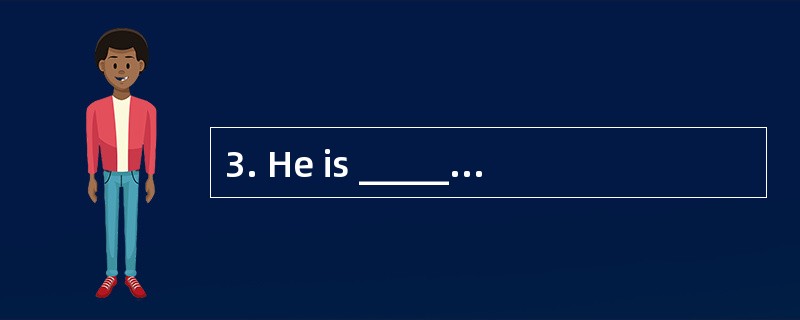 3. He is _____…